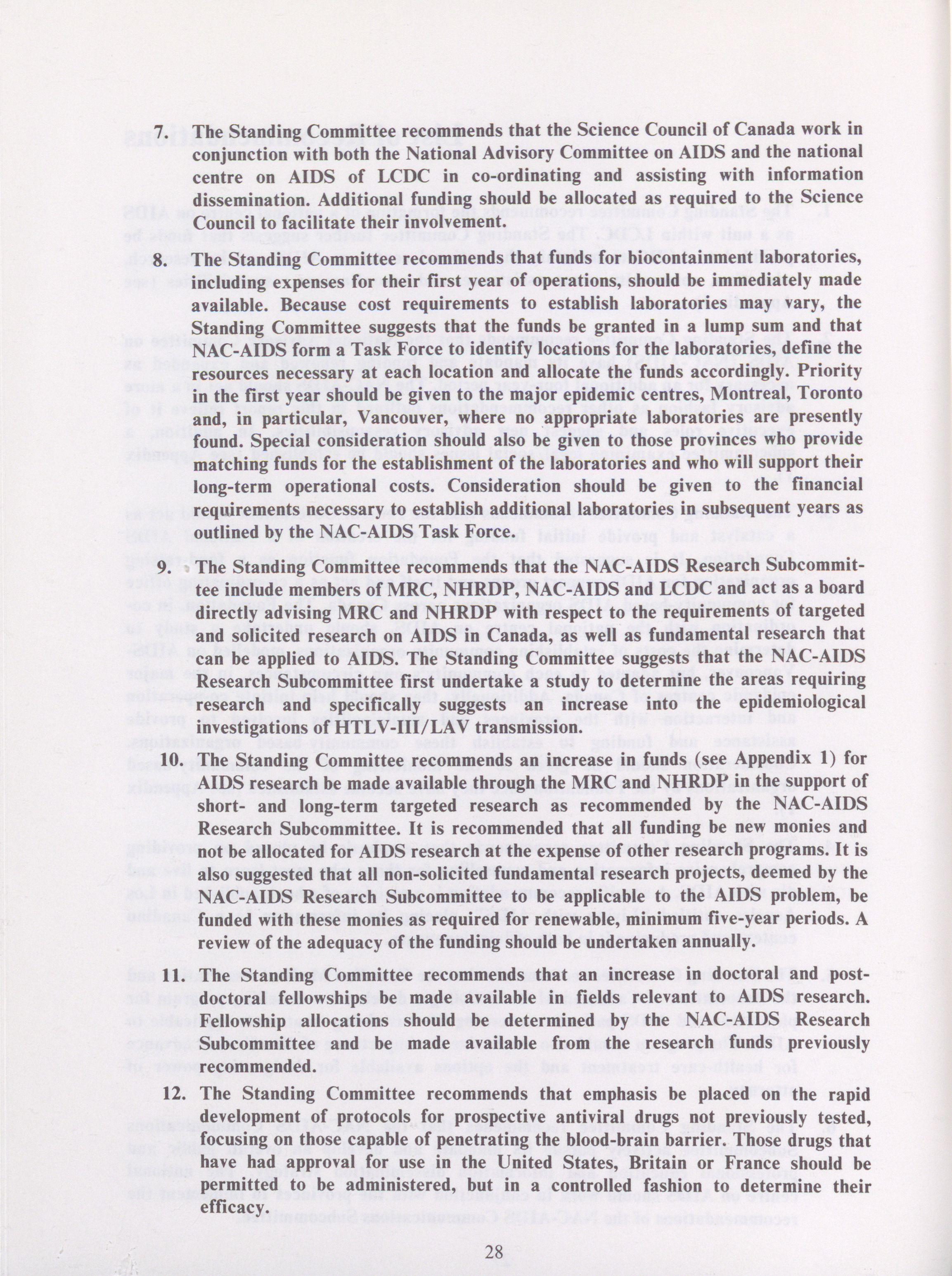 7. The Standing Committee recommends that the Science Council of Canada work in conjunction with both the National Advisory Committee on AIDS and the national centre on AIDS of LCDC in co-ordinating and assisting with information dissemination. Additional funding should be allocated as required to the Science Council to facilitate their involvement.

8. The Standing Committee recommends that funds for biocontainment laboratories, including expenses for their first year of operations, should be immediately made available. Because cost requirements to establish laboratories may vary, the Standing Committee suggests that the funds be granted in a lump sum and that NAC-AIDS form a Task Force to identify locations for the laboratories, define the resources necessary at each location and allocate the funds accordingly. Priority in the first year should be given to the major epidemic centres, Montreal, Toronto and, in particular, Vancouver, where no appropriate laboratories are presently found. Special consideration should also be given to those provinces who provide matching funds for the establishment of the laboratories and who will support their long-term operational costs. Consideration should be given to the financial requirements necessary to establish additional laboratories in subsequent years as outlined by the NAC-AIDS Task Force.

9. The Standing Committee recommends that the NAC-AIDS Research Subcommittee include members of MRC, NHRDP, NAC-AIDS and LCDC and act as a board directly advising MRC and NHRDP with respect to the requirements of targeted and solicited research on AIDS in Canada, as well as fundamental research that can be applied to AIDS. The Standing Committee suggests that the NAC-AIDS Research Subcommittee first undertake a study to determine the areas requiring research and specifically suggests an increase into the epidemiological investigations of HTLV-III/LAV transmission.

10. The Standing Committee recommends an increase in funds (see Appendix 1) for AIDS research be made available through the MRC and NHRDP in the support of short- and long-term targeted research as recommended by the NAC-AIDS Research Subcommittee. It is recommended that all funding be new monies and not be allocated for AIDS research at the expense of other research programs. It is also suggested that all non-solicited fundamental research projects, deemed by the NAC-AIDS Research Subcommittee to be applicable to the AIDS problem, be funded with these monies as required for renewable, minimum five-year periods. A review of the adequacy of the funding should be undertaken annually.

11. The Standing Committee recommends that an increase in doctoral and post-doctoral fellowships be made available in fields relevant to AIDS research. Fellowship allocations should be determined by the NAC-AIDS Research Subcommittee and be made available from the research funds previously recommended.

12. The Standing Committee recommends that emphasis be placed on the rapid development of protocols for prospective antiviral drugs not previously tested, focusing on those capable of penetrating the blood-brain barrier. Those drugs that have had approval for use in the United States, Britain or France should be permitted to be administered, but in a controlled fashion to determine their efficacy.

28